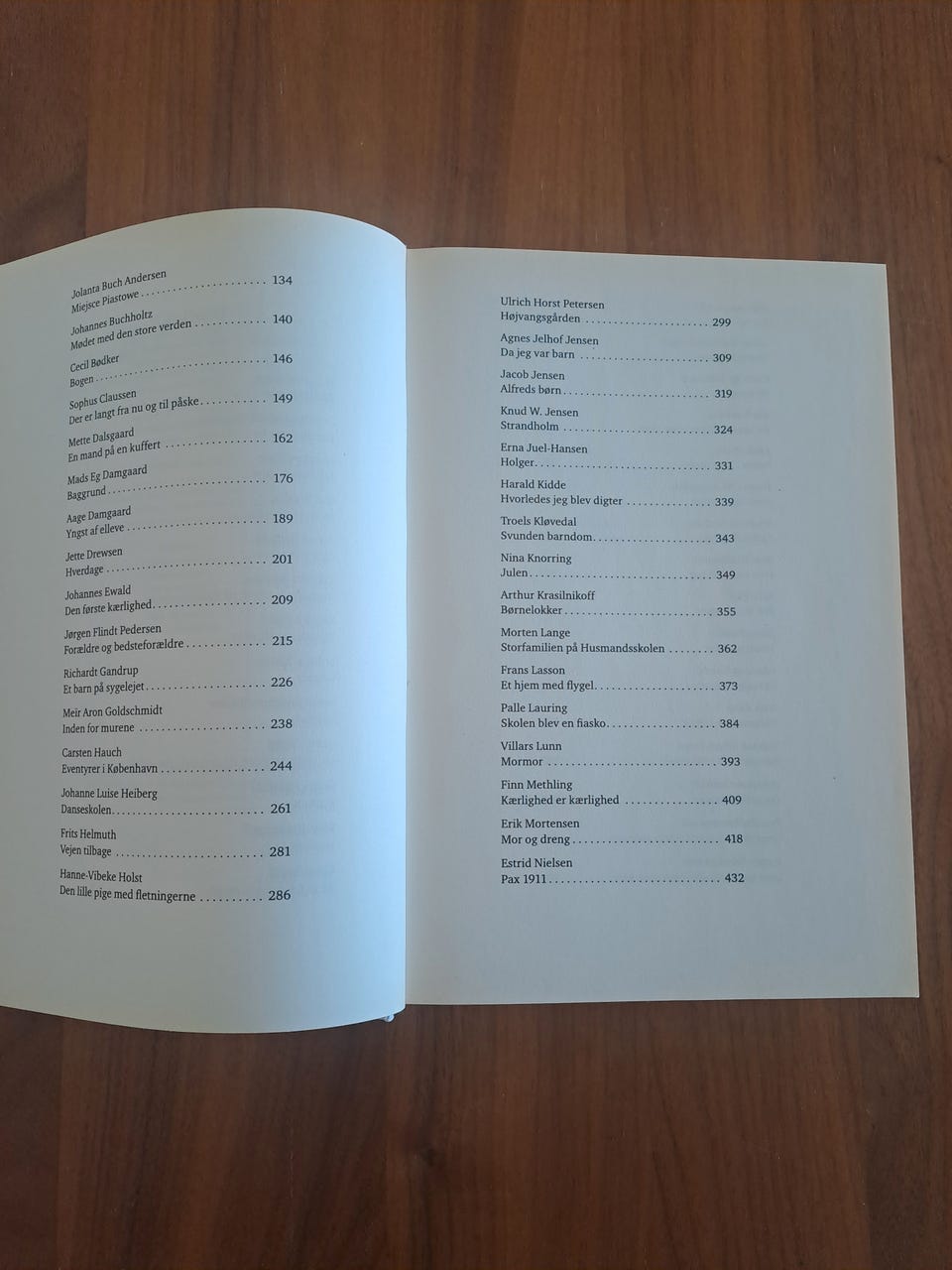 Jolanta Buch Andersen
Miejsce Piastowe 134

Johannes Buchholtz
Mødet med den store verden 140

Cecil Bødker
Bogen 146

Sophus Claussen
Der er langt fra nu og til påske 149

Mette Dalsgaard
En mand på en kuffert 162

Mads Eg Damgaard
Baggrund 176

Aage Damgaard
Yngst af elleve 189

Jette Drewsen
Hverdage 201

Johannes Ewald
Den første kærlighed 209

Jørgen Flindt Pedersen
Forældre og bedsteforældre 215

Richardt Gandrup
Et barn på sygelejet 226

Meir Aron Goldschmidt
Inden for murene 238

Carsten Hauch
Eventyrer i København 244

Johanne Luise Heiberg
Danseskolen 261

Frits Helmuth
Vejen tilbage 281

Hanne-Vibeke Holst
Den lille pige med fletningerne 286

Ulrich Horst Petersen
Højvangsgården 299

Agnes Jelhof Jensen
Da jeg var barn 309

Jacob Jensen
Alfreds børn 319

Knud W. Jensen
Strandholm 324

Erna Juel-Hansen
Holger 331

Harald Kidde
Hvorledes jeg blev digter 339

Troels Kløvedal
Svunden barndom 343

Nina Knorring
Julen 349

Arthur Krasilnikoff
Børnelokker 355

Morten Lange
Storfamilien på Husmandsskolen 362

Frans Lasson
Et hjem med flygel 373

Palle Lauring
Skolen blev en fiasko 384

Villars Lunn
Mormor 393

Finn Methling
Kærlighed er kærlighed 409

Erik Mortensen
Mor og dreng 418

Estrid Nielsen
Pax 1911 432